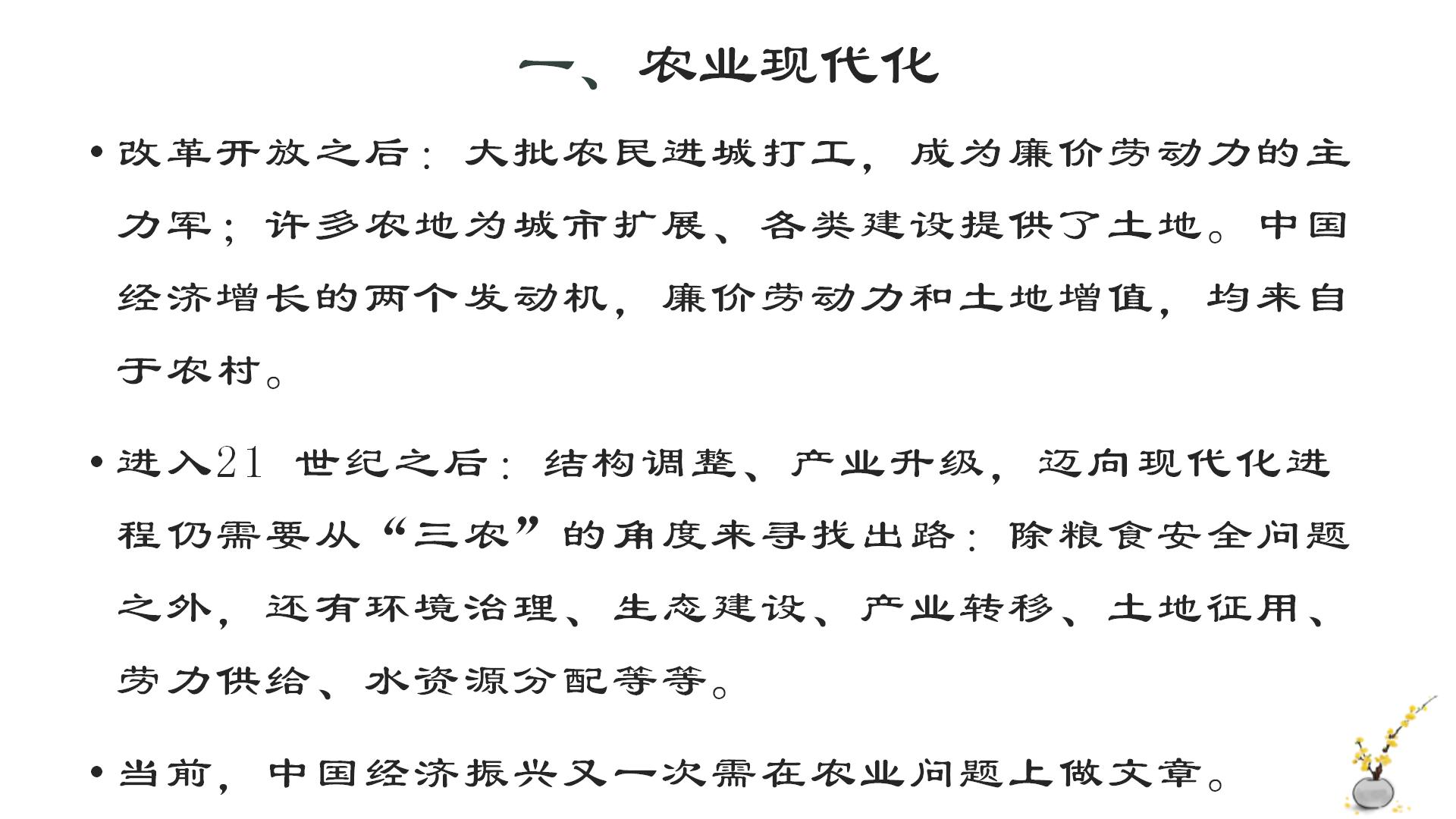 一、农业现代化

• 改革开放之后：大批农民进城打工，成为廉价劳动力的主力军；许多农地为城市扩展、各类建设提供了土地。中国经济增长的两个发动机，廉价劳动力和土地增值，均来自于农村。

• 进入21 世纪之后：结构调整、产业升级，迈向现代化进程仍需要从“三农”的角度来寻找出路：除粮食安全问题之外，还有环境治理、生态建设、产业转移、土地征用、劳力供给、水资源分配等等。

• 当前，中国经济振兴又一次需在农业问题上做文章。